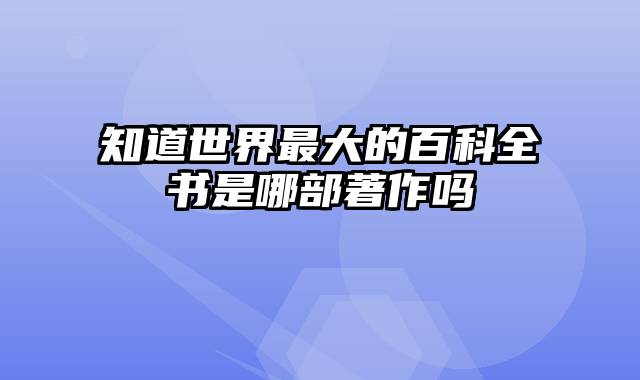 知道世界最大的百科全书是哪部著作吗